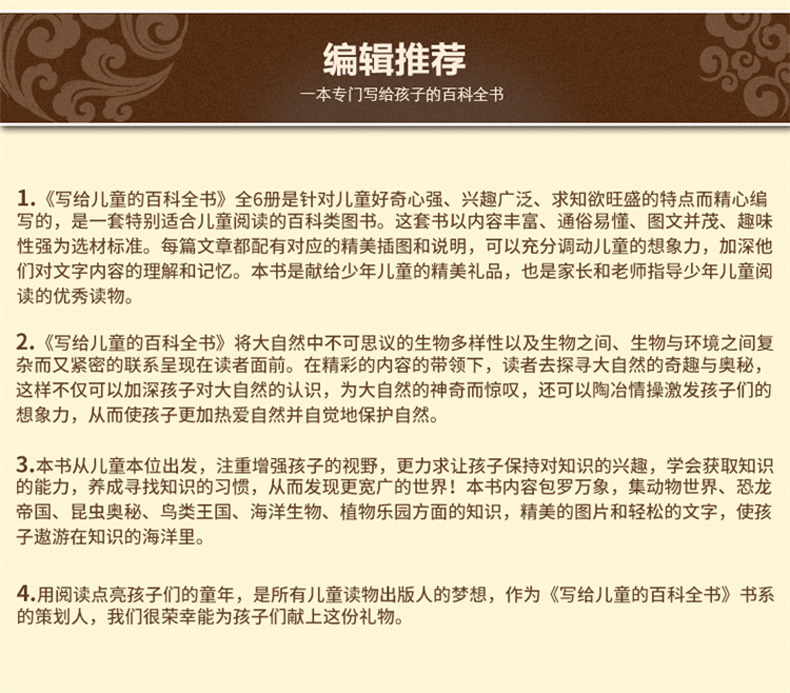 编辑推荐

一本专门写给孩子的百科全书

1.《写给儿童的百科全书》全6册是针对儿童好奇心强、兴趣广泛、求知欲旺盛的特点而精心编写的，是一套特别适合儿童阅读的百科类图书。这套书以内容丰富、通俗易懂、图文并茂、趣味性强为选材标准。每篇文章都配有对应的精美插图和说明，可以充分调动儿童的想象力，加深他们对文字内容的理解和记忆。本书是献给少年儿童的精美礼品，也是家长和老师指导少年儿童阅读的优秀读物。

2.《写给儿童的百科全书》将大自然中不可思议的生物多样性以及生物之间、生物与环境之间复杂而又紧密的联系呈现在读者面前。在精彩的内容的带领下，读者去探寻大自然的奇趣与奥秘，这样不仅可以加深孩子对大自然的认识，为大自然的神奇而惊叹，还可以陶冶情操激发孩子们的想象力，从而使孩子更加热爱自然并自觉地保护自然。

3.本书从儿童本位出发，注重增强孩子的视野，更力求让孩子保持对知识的兴趣，学会获取知识的能力，养成寻找知识的习惯，从而发现更宽广的世界！本书内容包罗万象，集动物世界、恐龙帝国、昆虫奥秘、鸟类王国、海洋生物、植物乐园方面的知识，精美的图片和轻松的文字，使孩子遨游在知识的海洋里。

4.用阅读点亮孩子们的童年，是所有儿童读物出版人的梦想，作为《写给儿童的百科全书》书系的策划人，我们很荣幸能为孩子们献上这份礼物。